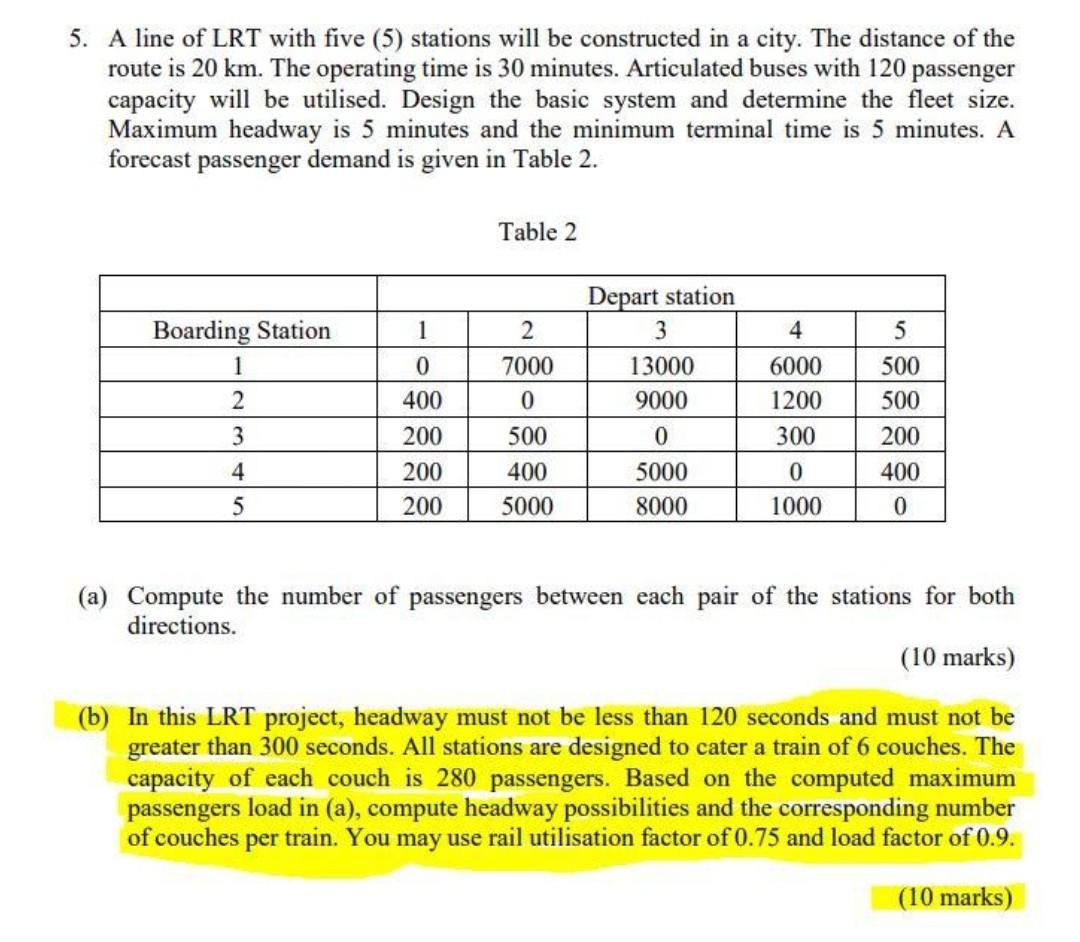 5. A line of LRT with five (5) stations will be constructed in a city. The distance of the route is 20 km. The operating time is 30 minutes. Articulated buses with 120 passenger capacity will be utilised. Design the basic system and determine the fleet size. Maximum headway is 5 minutes and the minimum terminal time is 5 minutes. A forecast passenger demand is given in Table 2.

Table 2

| | Depart station | | | | |
|---|---|---|---|---|---|
| Boarding Station | 1 | 2 | 3 | 4 | 5 |
| 1 | 0 | 7000 | 13000 | 6000 | 500 |
| 2 | 400 | 0 | 9000 | 1200 | 500 |
| 3 | 200 | 500 | 0 | 300 | 200 |
| 4 | 200 | 400 | 5000 | 0 | 400 |
| 5 | 200 | 5000 | 8000 | 1000 | 0 |

(a) Compute the number of passengers between each pair of the stations for both directions.

(10 marks)

(b) In this LRT project, headway must not be less than 120 seconds and must not be greater than 300 seconds. All stations are designed to cater a train of 6 couches. The capacity of each couch is 280 passengers. Based on the computed maximum passengers load in (a), compute headway possibilities and the corresponding number of couches per train. You may use rail utilisation factor of 0.75 and load factor of 0.9.

(10 marks)